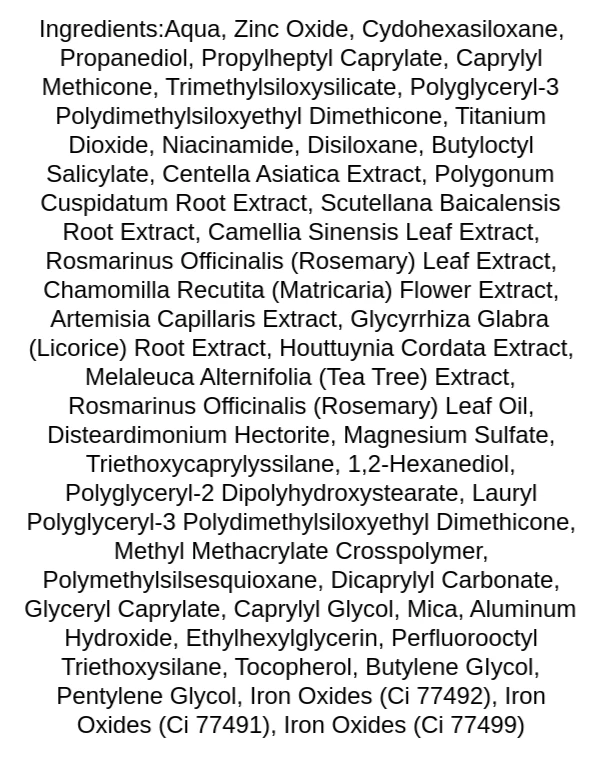 Ingredients:Aqua, Zinc Oxide, Cydohexasiloxane, Propanediol, Propylheptyl Caprylate, Caprylyl Methicone, Trimethylsiloxysilicate, Polyglyceryl-3 Polydimethylsiloxyethyl Dimethicone, Titanium Dioxide, Niacinamide, Disiloxane, Butyloctyl Salicylate, Centella Asiatica Extract, Polygonum Cuspidatum Root Extract, Scutellana Baicalensis Root Extract, Camellia Sinensis Leaf Extract, Rosmarinus Officinalis (Rosemary) Leaf Extract, Chamomilla Recutita (Matricaria) Flower Extract, Artemisia Capillaris Extract, Glycyrrhiza Glabra (Licorice) Root Extract, Houttuynia Cordata Extract, Melaleuca Alternifolia (Tea Tree) Extract, Rosmarinus Officinalis (Rosemary) Leaf Oil, Disteardimonium Hectorite, Magnesium Sulfate, Triethoxycaprylyssilane, 1,2-Hexanediol, Polyglyceryl-2 Dipolyhydroxystearate, Lauryl Polyglyceryl-3 Polydimethylsiloxyethyl Dimethicone, Methyl Methacrylate Crosspolymer, Polymethylsilsesquioxane, Dicaprylyl Carbonate, Glyceryl Caprylate, Caprylyl Glycol, Mica, Aluminum Hydroxide, Ethylhexylglycerin, Perfluorooctyl Triethoxysilane, Tocopherol, Butylene Glycol, Pentylene Glycol, Iron Oxides (Ci 77492), Iron Oxides (Ci 77491), Iron Oxides (Ci 77499)